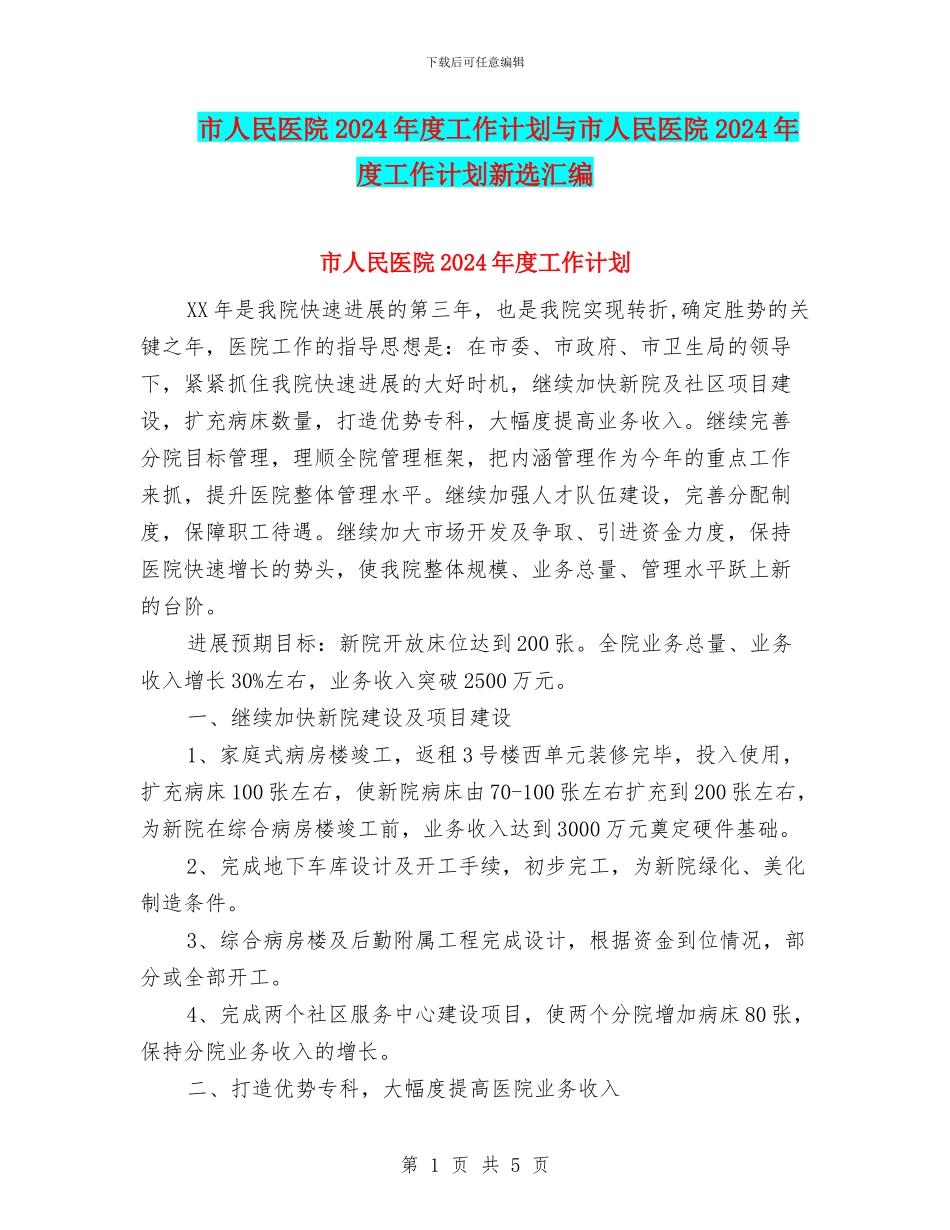 下载后可任意编辑

市人民医院2024年度工作计划与市人民医院2024年度工作计划新选汇编

市人民医院2024年度工作计划

XX年是我院快速进展的第三年，也是我院实现转折,确定胜势的关键之年，医院工作的指导思想是：在市委、市政府、市卫生局的领导下，紧紧抓住我院快速进展的大好时机，继续加快新院及社区项目建设，扩充病床数量，打造优势专科，大幅度提高业务收入。继续完善分院目标管理，理顺全院管理框架，把内涵管理作为今年的重点工作来抓，提升医院整体管理水平。继续加强人才队伍建设，完善分配制度，保障职工待遇。继续加大市场开发及争取、引进资金力度，保持医院快速增长的势头，使我院整体规模、业务总量、管理水平跃上新的台阶。

进展预期目标：新院开放床位达到200张。全院业务总量、业务收入增长30%左右，业务收入突破2500万元。

一、继续加快新院建设及项目建设

1、家庭式病房楼竣工，返租3号楼西单元装修完毕，投入使用，扩充病床100张左右，使新院病床由70-100张左右扩充到200张左右，为新院在综合病房楼竣工前，业务收入达到3000万元奠定硬件基础。

2、完成地下车库设计及开工手续，初步完工，为新院绿化、美化制造条件。

3、综合病房楼及后勤附属工程完成设计，根据资金到位情况，部分或全部开工。

4、完成两个社区服务中心建设项目，使两个分院增加病床80张，保持分院业务收入的增长。

二、打造优势专科，大幅度提高医院业务收入

第 1 页 共 5 页